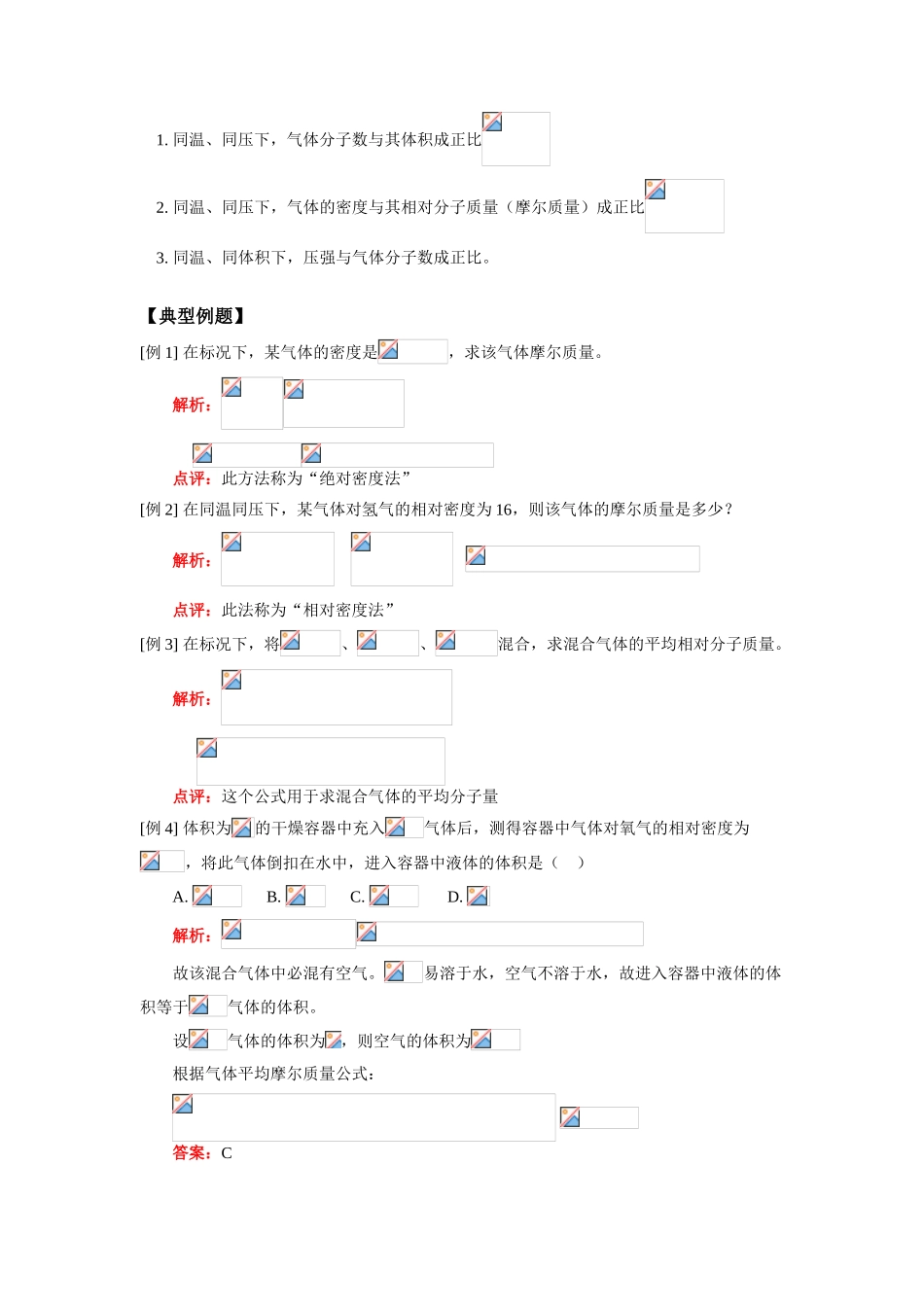 1. 同温、同压下，气体分子数与其体积成正比

2. 同温、同压下，气体的密度与其相对分子质量（摩尔质量）成正比

3. 同温、同体积下，压强与气体分子数成正比。

【典型例题】

[例 1] 在标况下，某气体的密度是，求该气体摩尔质量。

解析：

点评：此方法称为“绝对密度法”

[例 2] 在同温同压下，某气体对氢气的相对密度为 16，则该气体的摩尔质量是多少？

解析：

点评：此法称为“相对密度法”

[例 3] 在标况下，将、、混合，求混合气体的平均相对分子质量。

解析：

点评：这个公式用于求混合气体的平均分子量

[例 4] 体积为的干燥容器中充入气体后，测得容器中气体对氧气的相对密度为，将此气体倒扣在水中，进入容器中液体的体积是（ ）

A. B. C. D.

解析：

故该混合气体中必混有空气。易溶于水，空气不溶于水，故进入容器中液体的体积等于气体的体积。

设气体的体积为，则空气的体积为

根据气体平均摩尔质量公式：

答案：C